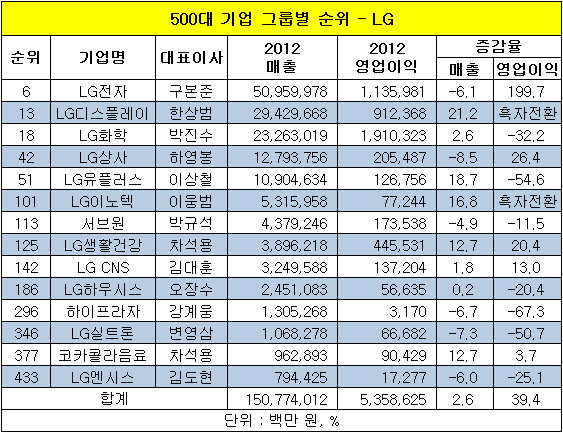 500대 기업 그룹별 순위 - LG

| 순위 | 기업명 | 대표이사 | 2012 매출 | 2012 영업이익 | 증감율 매출 | 증감율 영업이익 |
|---|---|---|---|---|---|---|
| 6 | LG전자 | 구본준 | 50,959,978 | 1,135,981 | -6.1 | 199.7 |
| 13 | LG디스플레이 | 한상범 | 29,429,668 | 912,368 | 21.2 | 흑자전환 |
| 18 | LG화학 | 박진수 | 23,263,019 | 1,910,323 | 2.6 | -32.2 |
| 42 | LG상사 | 하영봉 | 12,793,756 | 205,487 | -8.5 | 26.4 |
| 51 | LG유플러스 | 이상철 | 10,904,634 | 126,756 | 18.7 | -54.6 |
| 101 | LG이노텍 | 이웅범 | 5,315,958 | 77,244 | 16.8 | 흑자전환 |
| 113 | 서브원 | 박규석 | 4,379,246 | 173,538 | -4.9 | -11.5 |
| 125 | LG생활건강 | 차석용 | 3,896,218 | 445,531 | 12.7 | 20.4 |
| 142 | LG CNS | 김대훈 | 3,249,588 | 137,204 | 1.8 | 13.0 |
| 186 | LG하우시스 | 오장수 | 2,451,083 | 56,635 | 0.2 | -20.4 |
| 296 | 하이프라자 | 강계웅 | 1,305,268 | 3,170 | -6.7 | -67.3 |
| 346 | LG실트론 | 변영삼 | 1,068,278 | 66,682 | -7.3 | -50.7 |
| 377 | 코카콜라음료 | 차석용 | 962,893 | 90,429 | 12.7 | 3.7 |
| 433 | LG엔시스 | 김도현 | 794,425 | 17,277 | -6.0 | -25.1 |
| 합계 | | | 150,774,012 | 5,358,625 | 2.6 | 39.4 |

단위 : 백만 원, %